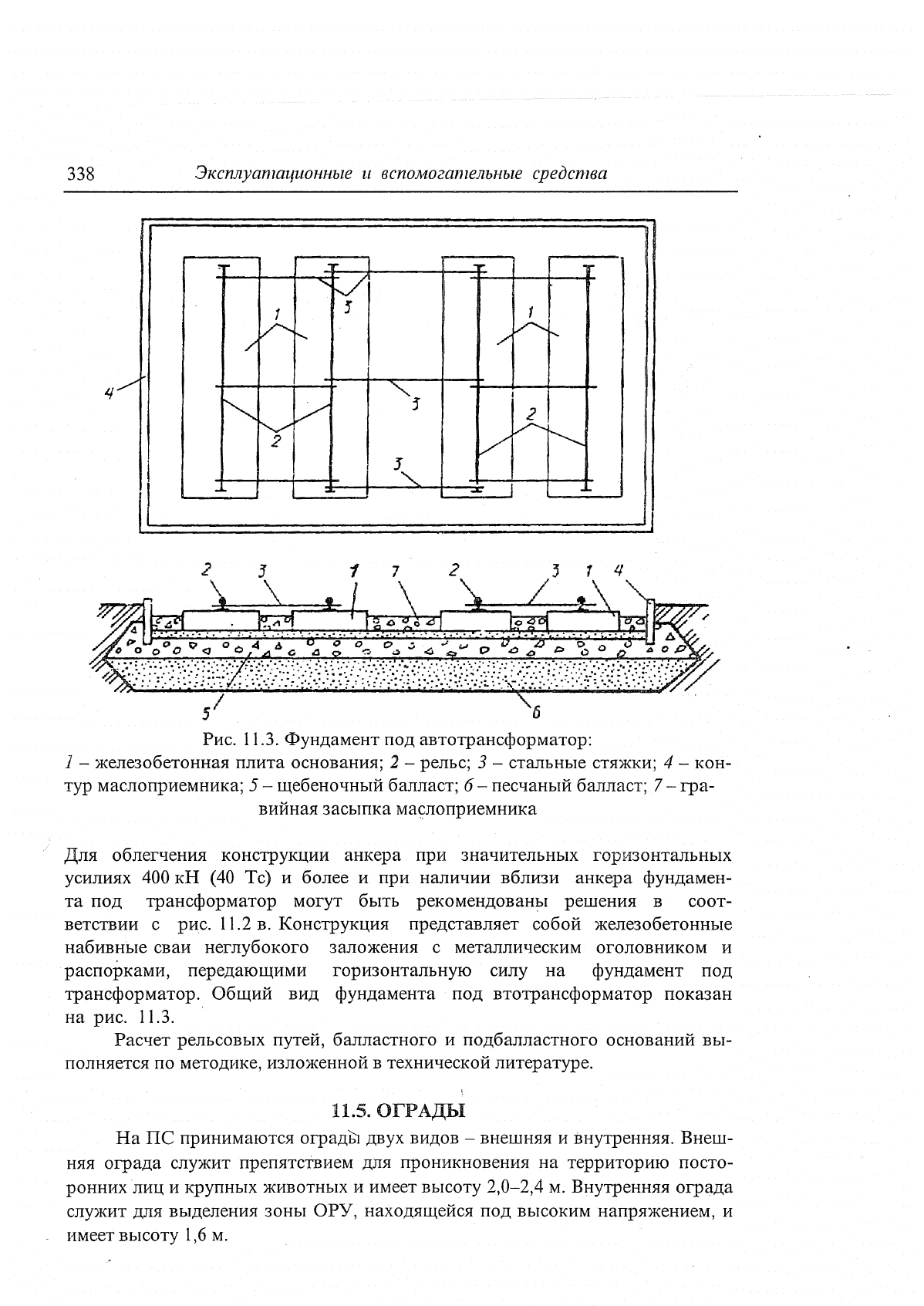 338 Эксплуатационные и вспомогательные средства

3

1

1

4

3

2

2

3

2 3 1 7 2 3 1 4

5

6

Рис. 11.3. Фундамент под автотрансформатор:
1 – железобетонная плита основания; 2 – рельс; 3 – стальные стяжки; 4 – контур маслоприемника; 5 – щебеночный балласт; 6 – песчаный балласт; 7 – гравийная засыпка маслоприемника

Для облегчения конструкции анкера при значительных горизонтальных усилиях 400 кН (40 Тс) и более и при наличии вблизи анкера фундамента под трансформатор могут быть рекомендованы решения в соответствии с рис. 11.2 в. Конструкция представляет собой железобетонные набивные сваи неглубокого заложения с металлическим оголовником и распорками, передающими горизонтальную силу на фундамент под трансформатор. Общий вид фундамента под втотрансформатор показан на рис. 11.3.

Расчет рельсовых путей, балластного и подбалластного оснований выполняется по методике, изложенной в технической литературе.

11.5. ОГРАДЫ

На ПС принимаются ограды двух видов – внешняя и внутренняя. Внешняя ограда служит препятствием для проникновения на территорию посторонних лиц и крупных животных и имеет высоту 2,0–2,4 м. Внутренняя ограда служит для выделения зоны ОРУ, находящейся под высоким напряжением, и имеет высоту 1,6 м.